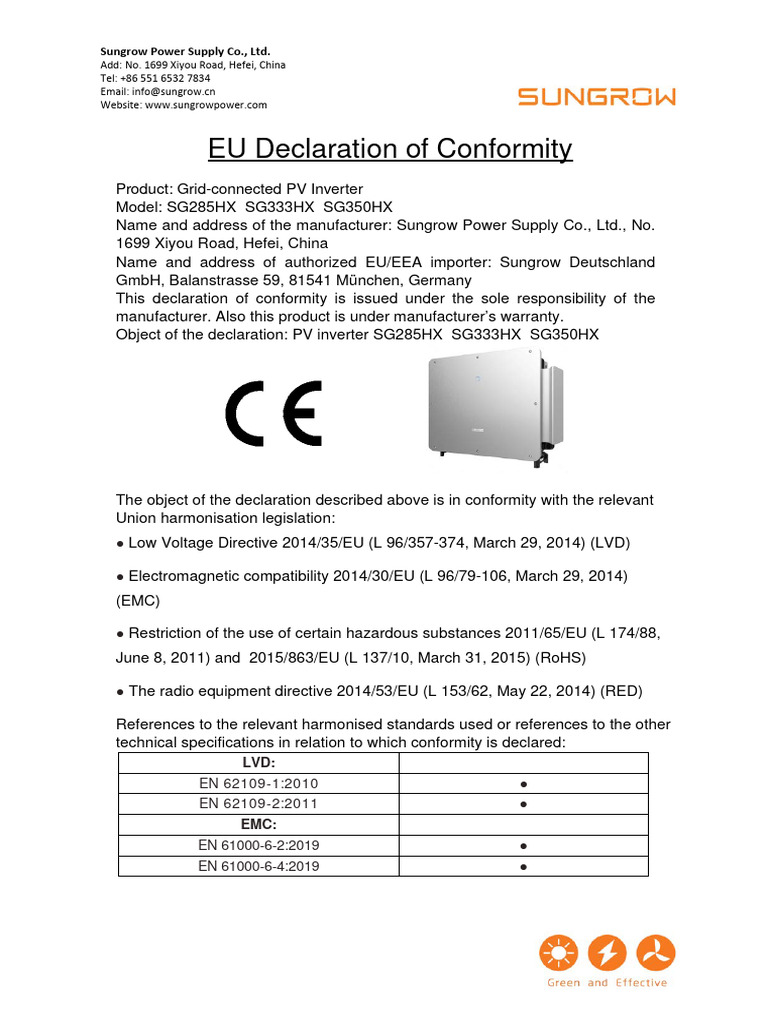 Sungrow Power Supply Co., Ltd.
Add: No. 1699 Xiyou Road, Hefei, China
Tel: +86 551 6532 7834
Email: info@sungrow.cn
Website: www.sungrowpower.com

SUNGROW

EU Declaration of Conformity

Product: Grid-connected PV Inverter
Model: SG285HX SG333HX SG350HX
Name and address of the manufacturer: Sungrow Power Supply Co., Ltd., No. 1699 Xiyou Road, Hefei, China
Name and address of authorized EU/EEA importer: Sungrow Deutschland GmbH, Balanstrasse 59, 81541 München, Germany
This declaration of conformity is issued under the sole responsibility of the manufacturer. Also this product is under manufacturer's warranty.
Object of the declaration: PV inverter SG285HX SG333HX SG350HX

CE

The object of the declaration described above is in conformity with the relevant Union harmonisation legislation:

● Low Voltage Directive 2014/35/EU (L 96/357-374, March 29, 2014) (LVD)

● Electromagnetic compatibility 2014/30/EU (L 96/79-106, March 29, 2014) (EMC)

● Restriction of the use of certain hazardous substances 2011/65/EU (L 174/88, June 8, 2011) and 2015/863/EU (L 137/10, March 31, 2015) (RoHS)

● The radio equipment directive 2014/53/EU (L 153/62, May 22, 2014) (RED)

References to the relevant harmonised standards used or references to the other technical specifications in relation to which conformity is declared:

| LVD: | |
|---|---|
| EN 62109-1:2010 | ● |
| EN 62109-2:2011 | ● |
| EMC: | |
| EN 61000-6-2:2019 | ● |
| EN 61000-6-4:2019 | ● |

Green and Effective